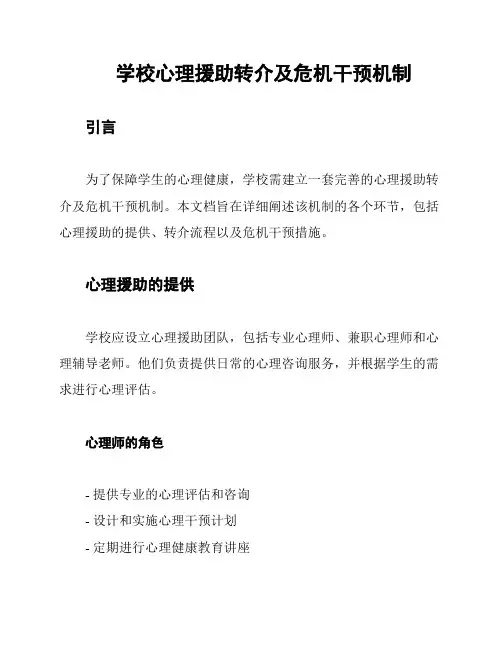 学校心理援助转介及危机干预机制

引言

为了保障学生的心理健康，学校需建立一套完善的心理援助转介及危机干预机制。本文档旨在详细阐述该机制的各个环节，包括心理援助的提供、转介流程以及危机干预措施。

心理援助的提供

学校应设立心理援助团队，包括专业心理师、兼职心理师和心理辅导老师。他们负责提供日常的心理咨询服务，并根据学生的需求进行心理评估。

心理师的角色

- 提供专业的心理评估和咨询
- 设计和实施心理干预计划
- 定期进行心理健康教育讲座